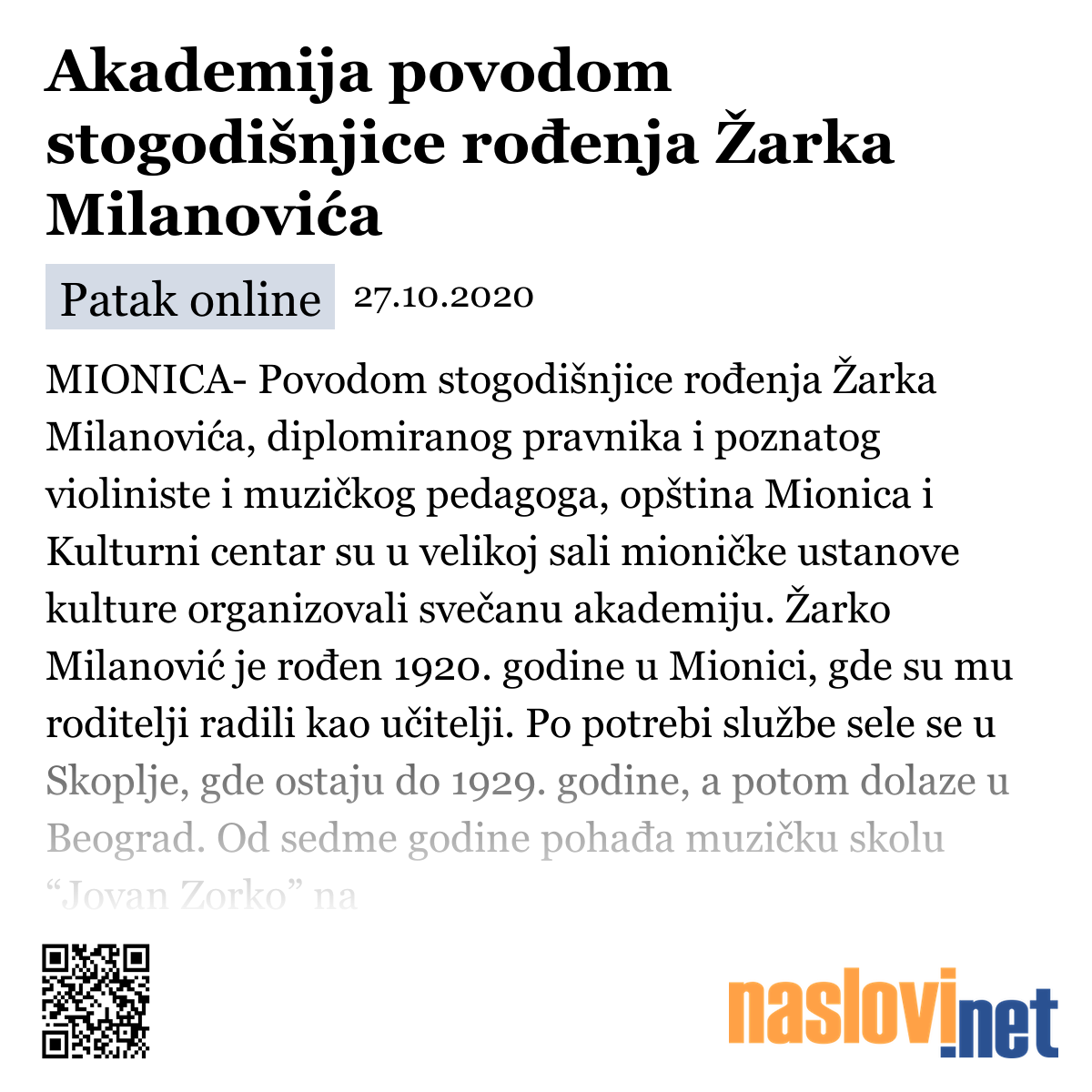 Akademija povodom stogodišnjice rođenja Žarka Milanovića

Patak online 27.10.2020

MIONICA- Povodom stogodišnjice rođenja Žarka Milanovića, diplomiranog pravnika i poznatog violiniste i muzičkog pedagoga, opština Mionica i Kulturni centar su u velikoj sali mioničke ustanove kulture organizovali svečanu akademiju. Žarko Milanović je rođen 1920. godine u Mionici, gde su mu roditelji radili kao učitelji. Po potrebi službe sele se u Skoplje, gde ostaju do 1929. godine, a potom dolaze u Beograd. Od sedme godine pohađa muzičku skolu “Jovan Zorko” na

naslovi.net